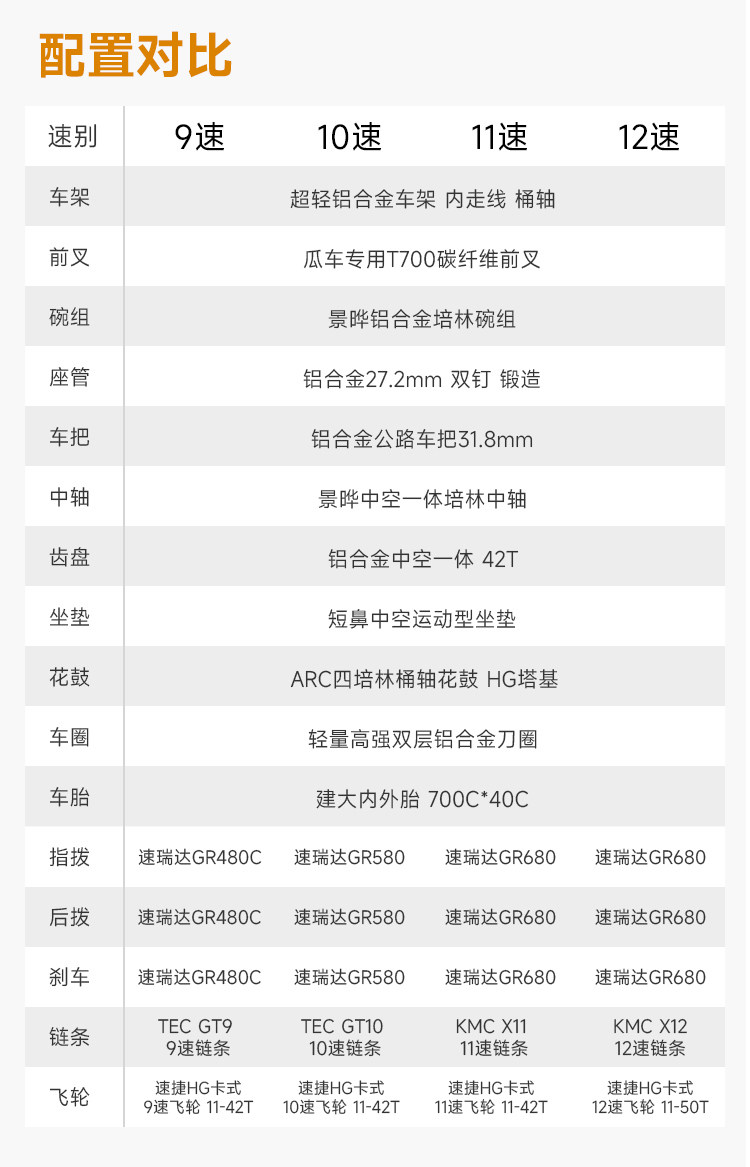 配置对比

| 速别 | 9速 | 10速 | 11速 | 12速 |
|---|---|---|---|---|
| 车架 | 超轻铝合金车架 内走线 桶轴 | | | |
| 前叉 | 瓜车专用T700碳纤维前叉 | | | |
| 碗组 | 景晔铝合金培林碗组 | | | |
| 座管 | 铝合金27.2mm 双钉 锻造 | | | |
| 车把 | 铝合金公路车把31.8mm | | | |
| 中轴 | 景晔中空一体培林中轴 | | | |
| 齿盘 | 铝合金中空一体 42T | | | |
| 坐垫 | 短鼻中空运动型坐垫 | | | |
| 花鼓 | ARC四培林桶轴花鼓 HG塔基 | | | |
| 车圈 | 轻量高强双层铝合金刀圈 | | | |
| 车胎 | 建大内外胎 700C*40C | | | |
| 指拨 | 速瑞达GR480C | 速瑞达GR580 | 速瑞达GR680 | 速瑞达GR680 |
| 后拨 | 速瑞达GR480C | 速瑞达GR580 | 速瑞达GR680 | 速瑞达GR680 |
| 刹车 | 速瑞达GR480C | 速瑞达GR580 | 速瑞达GR680 | 速瑞达GR680 |
| 链条 | TEC GT9 9速链条 | TEC GT10 10速链条 | KMC X11 11速链条 | KMC X12 12速链条 |
| 飞轮 | 速捷HG卡式 9速飞轮 11-42T | 速捷HG卡式 10速飞轮 11-42T | 速捷HG卡式 11速飞轮 11-42T | 速捷HG卡式 12速飞轮 11-50T |